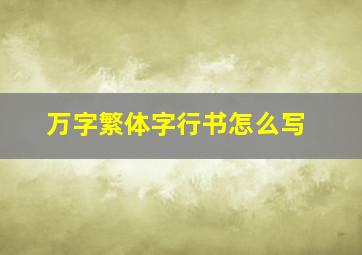 万字繁体字行书怎么写